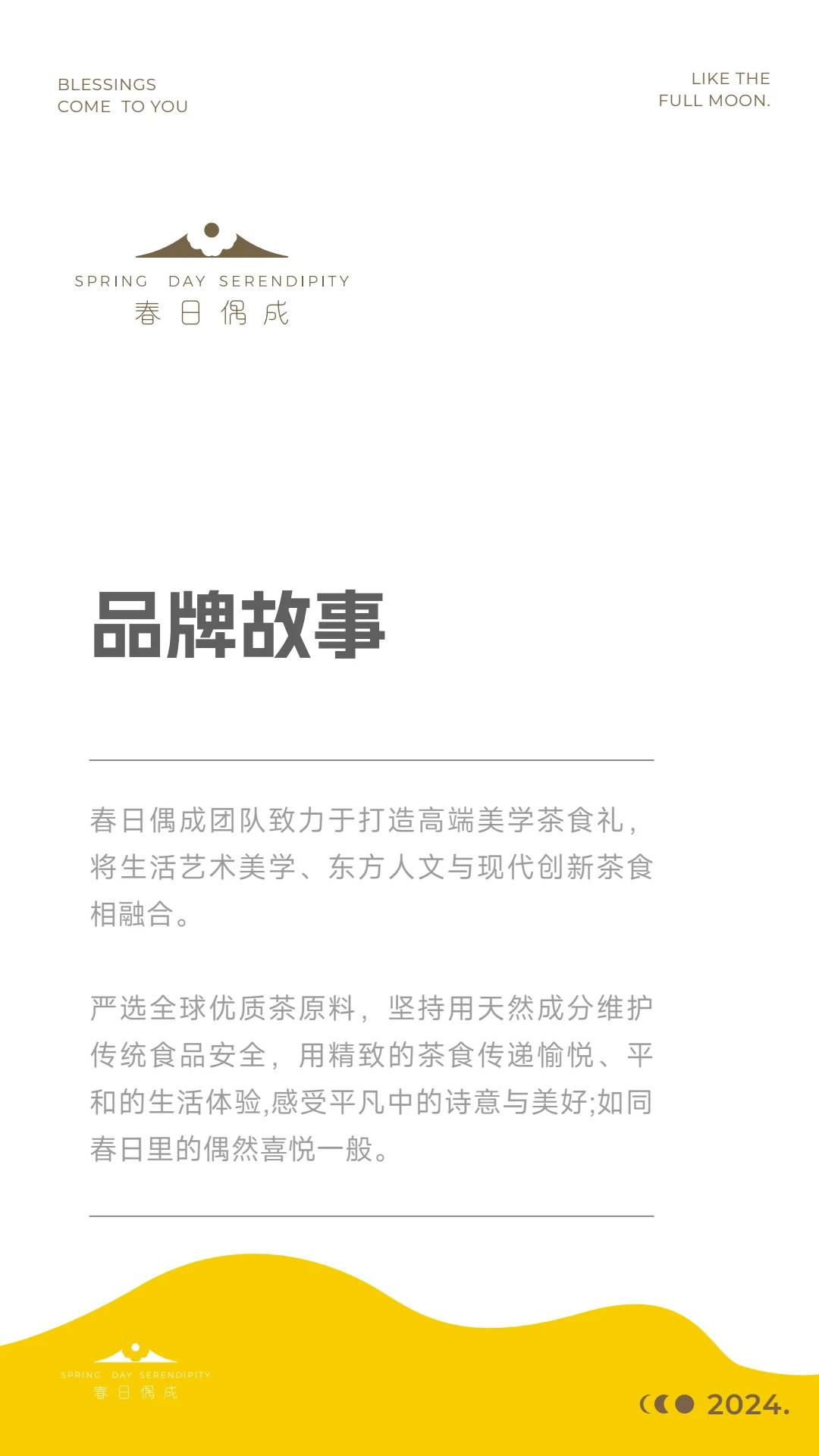 BLESSINGS
COME TO YOU

LIKE THE
FULL MOON.

SPRING DAY SERENDIPITY
春日偶成

品牌故事

春日偶成团队致力于打造高端美学茶食礼，将生活艺术美学、东方人文与现代创新茶食相融合。

严选全球优质茶原料，坚持用天然成分维护传统食品安全，用精致的茶食传递愉悦、平和的生活体验,感受平凡中的诗意与美好;如同春日里的偶然喜悦一般。

SPRING DAY SERENDIPITY
春日偶成

2024.